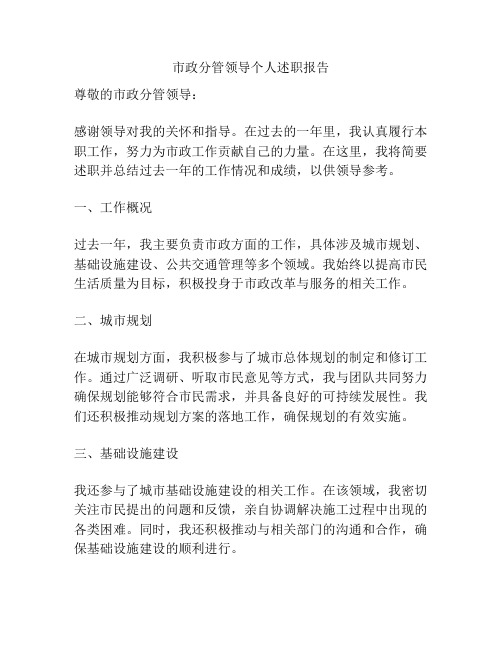 市政分管领导个人述职报告

尊敬的市政分管领导：

感谢领导对我的关怀和指导。在过去的一年里，我认真履行本职工作，努力为市政工作贡献自己的力量。在这里，我将简要述职并总结过去一年的工作情况和成绩，以供领导参考。

一、工作概况

过去一年，我主要负责市政方面的工作，具体涉及城市规划、基础设施建设、公共交通管理等多个领域。我始终以提高市民生活质量为目标，积极投身于市政改革与服务的相关工作。

二、城市规划

在城市规划方面，我积极参与了城市总体规划的制定和修订工作。通过广泛调研、听取市民意见等方式，我与团队共同努力确保规划能够符合市民需求，并具备良好的可持续发展性。我们还积极推动规划方案的落地工作，确保规划的有效实施。

三、基础设施建设

我还参与了城市基础设施建设的相关工作。在该领域，我密切关注市民提出的问题和反馈，亲自协调解决施工过程中出现的各类困难。同时，我还积极推动与相关部门的沟通和合作，确保基础设施建设的顺利进行。